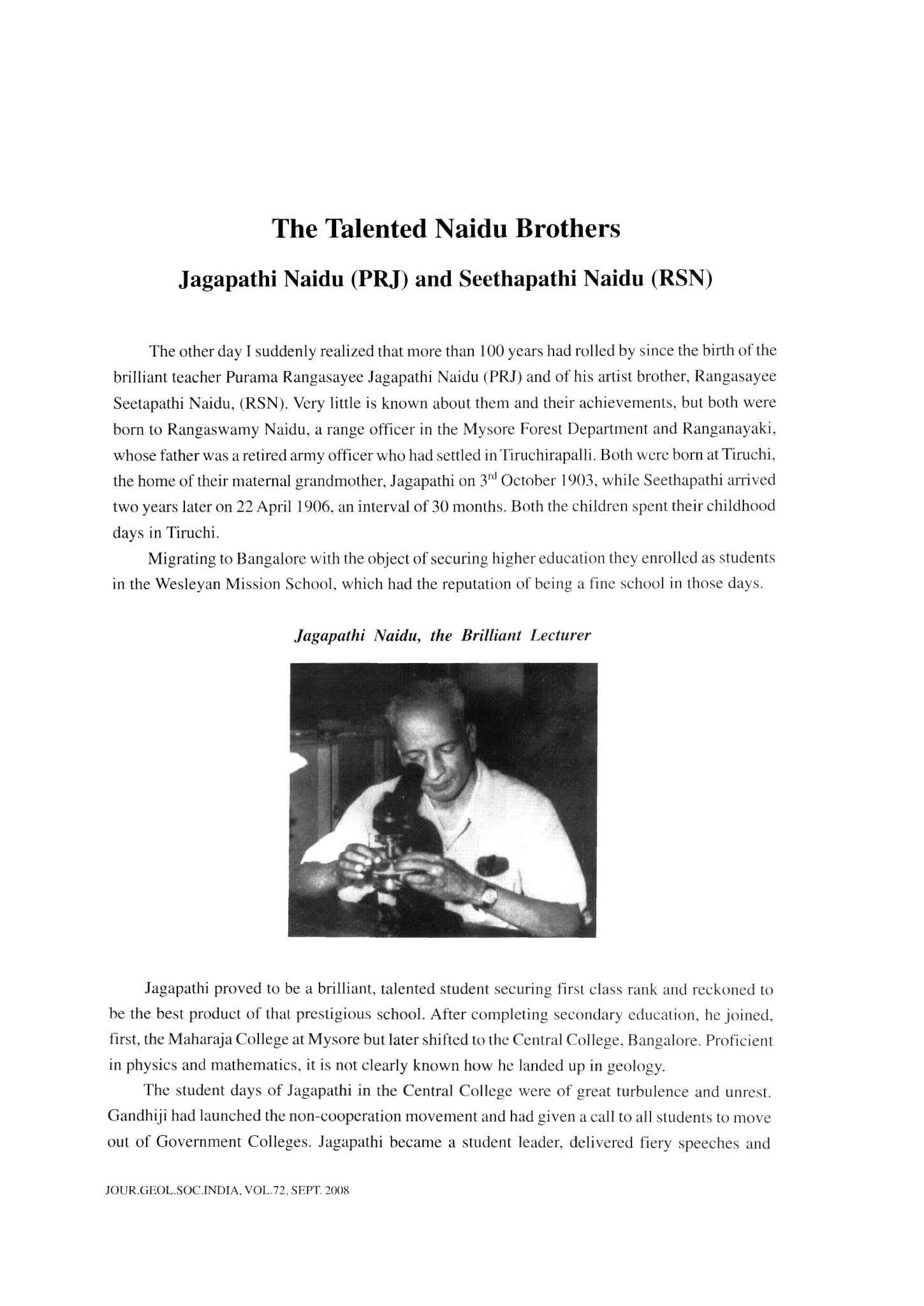 The Talented Naidu Brothers

Jagapathi Naidu (PRJ) and Seethapathi Naidu (RSN)

The other day I suddenly realized that more than 100 years had rolled by since the birth of the brilliant teacher Purama Rangasayee Jagapathi Naidu (PRJ) and of his artist brother, Rangasayee Seetapathi Naidu, (RSN). Very little is known about them and their achievements, but both were born to Rangaswamy Naidu, a range officer in the Mysore Forest Department and Ranganayaki, whose father was a retired army officer who had settled in Tiruchirapalli. Both were born at Tiruchi, the home of their maternal grandmother, Jagapathi on 3$^{rd}$ October 1903, while Seethapathi arrived two years later on 22 April 1906, an interval of 30 months. Both the children spent their childhood days in Tiruchi.

Migrating to Bangalore with the object of securing higher education they enrolled as students in the Wesleyan Mission School, which had the reputation of being a fine school in those days.

Jagapathi Naidu, the Brilliant Lecturer

Jagapathi proved to be a brilliant, talented student securing first class rank and reckoned to be the best product of that prestigious school. After completing secondary education, he joined, first, the Maharaja College at Mysore but later shifted to the Central College, Bangalore. Proficient in physics and mathematics, it is not clearly known how he landed up in geology.

The student days of Jagapathi in the Central College were of great turbulence and unrest. Gandhiji had launched the non-cooperation movement and had given a call to all students to move out of Government Colleges. Jagapathi became a student leader, delivered fiery speeches and

JOUR.GEOL.SOC.INDIA, VOL.72, SEPT. 2008